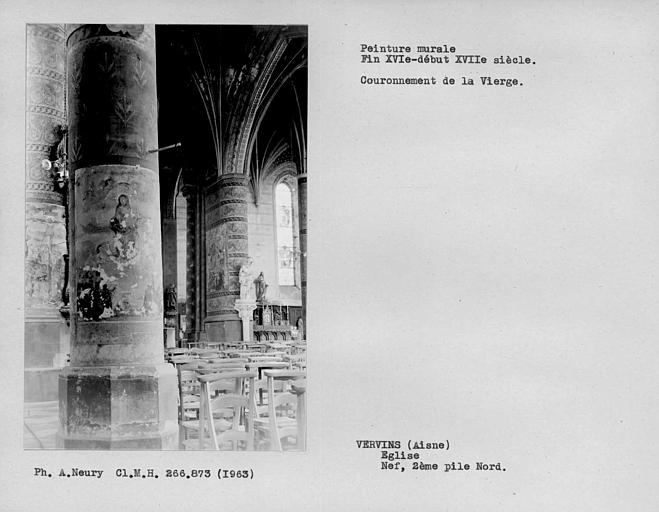 Peinture murale
Fin XVIe-début XVIIe siècle.

Couronnement de la Vierge.

VERVINS (Aisne)
Eglise
Nef, 2ème pile Nord.

Ph. A.Neury Cl.M.H. 266.873 (1963)